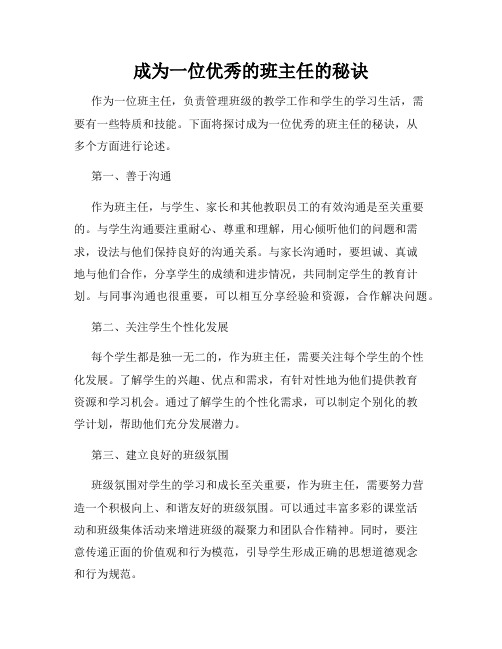 成为一位优秀的班主任的秘诀

作为一位班主任，负责管理班级的教学工作和学生的学习生活，需要有一些特质和技能。下面将探讨成为一位优秀的班主任的秘诀，从多个方面进行论述。

第一、善于沟通

作为班主任，与学生、家长和其他教职员工的有效沟通是至关重要的。与学生沟通要注重耐心、尊重和理解，用心倾听他们的问题和需求，设法与他们保持良好的沟通关系。与家长沟通时，要坦诚、真诚地与他们合作，分享学生的成绩和进步情况，共同制定学生的教育计划。与同事沟通也很重要，可以相互分享经验和资源，合作解决问题。

第二、关注学生个性化发展

每个学生都是独一无二的，作为班主任，需要关注每个学生的个性化发展。了解学生的兴趣、优点和需求，有针对性地为他们提供教育资源和学习机会。通过了解学生的个性化需求，可以制定个别化的教学计划，帮助他们充分发展潜力。

第三、建立良好的班级氛围

班级氛围对学生的学习和成长至关重要，作为班主任，需要努力营造一个积极向上、和谐友好的班级氛围。可以通过丰富多彩的课堂活动和班级集体活动来增进班级的凝聚力和团队合作精神。同时，要注意传递正面的价值观和行为模范，引导学生形成正确的思想道德观念和行为规范。